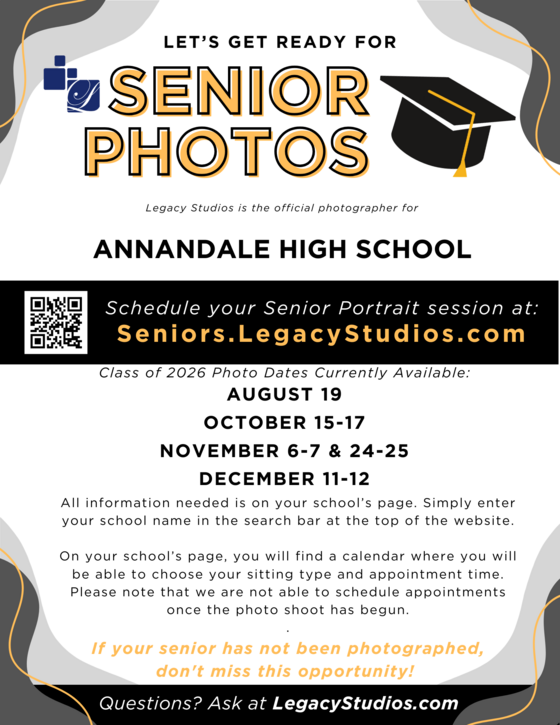 LET'S GET READY FOR

SENIOR PHOTOS

Legacy Studios is the official photographer for

ANNANDALE HIGH SCHOOL

Schedule your Senior Portrait session at:
Seniors.LegacyStudios.com

Class of 2026 Photo Dates Currently Available:

AUGUST 19

OCTOBER 15-17

NOVEMBER 6-7 & 24-25

DECEMBER 11-12

All information needed is on your school's page. Simply enter your school name in the search bar at the top of the website.

On your school's page, you will find a calendar where you will be able to choose your sitting type and appointment time. Please note that we are not able to schedule appointments once the photo shoot has begun.

.

If your senior has not been photographed, don't miss this opportunity!

Questions? Ask at LegacyStudios.com